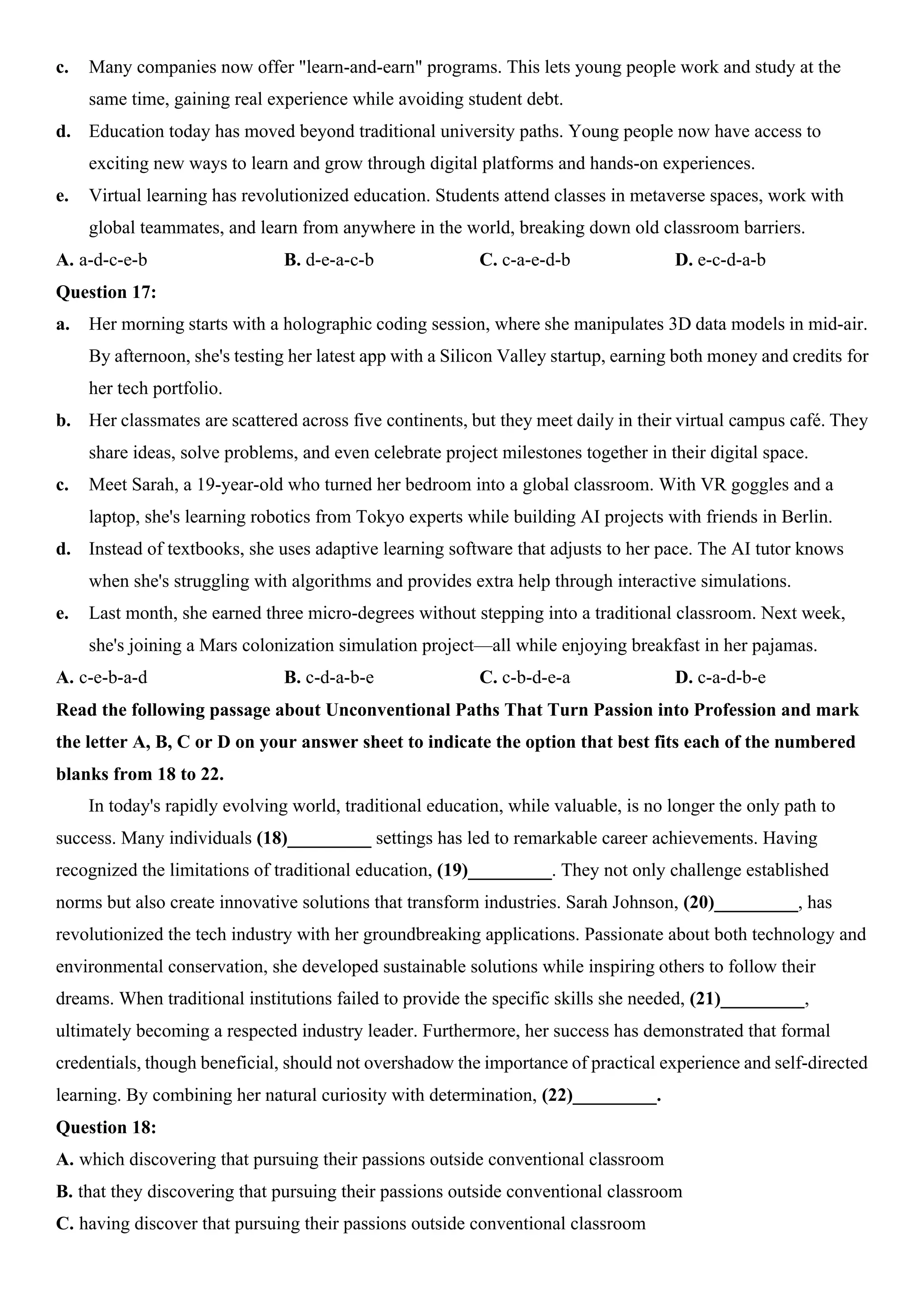 c. Many companies now offer "learn-and-earn" programs. This lets young people work and study at the same time, gaining real experience while avoiding student debt.
d. Education today has moved beyond traditional university paths. Young people now have access to exciting new ways to learn and grow through digital platforms and hands-on experiences.
e. Virtual learning has revolutionized education. Students attend classes in metaverse spaces, work with global teammates, and learn from anywhere in the world, breaking down old classroom barriers.
A. a-d-c-e-b B. d-e-a-c-b C. c-a-e-d-b D. e-c-d-a-b
Question 17:
a. Her morning starts with a holographic coding session, where she manipulates 3D data models in mid-air. By afternoon, she's testing her latest app with a Silicon Valley startup, earning both money and credits for her tech portfolio.
b. Her classmates are scattered across five continents, but they meet daily in their virtual campus café. They share ideas, solve problems, and even celebrate project milestones together in their digital space.
c. Meet Sarah, a 19-year-old who turned her bedroom into a global classroom. With VR goggles and a laptop, she's learning robotics from Tokyo experts while building AI projects with friends in Berlin.
d. Instead of textbooks, she uses adaptive learning software that adjusts to her pace. The AI tutor knows when she's struggling with algorithms and provides extra help through interactive simulations.
e. Last month, she earned three micro-degrees without stepping into a traditional classroom. Next week, she's joining a Mars colonization simulation project—all while enjoying breakfast in her pajamas.
A. c-e-b-a-d B. c-d-a-b-e C. c-b-d-e-a D. c-a-d-b-e
Read the following passage about Unconventional Paths That Turn Passion into Profession and mark the letter A, B, C or D on your answer sheet to indicate the option that best fits each of the numbered blanks from 18 to 22.
In today's rapidly evolving world, traditional education, while valuable, is no longer the only path to success. Many individuals (18)_________ settings has led to remarkable career achievements. Having recognized the limitations of traditional education, (19)_________. They not only challenge established norms but also create innovative solutions that transform industries. Sarah Johnson, (20)_________, has revolutionized the tech industry with her groundbreaking applications. Passionate about both technology and environmental conservation, she developed sustainable solutions while inspiring others to follow their dreams. When traditional institutions failed to provide the specific skills she needed, (21)_________, ultimately becoming a respected industry leader. Furthermore, her success has demonstrated that formal credentials, though beneficial, should not overshadow the importance of practical experience and self-directed learning. By combining her natural curiosity with determination, (22)_________.
Question 18:
A. which discovering that pursuing their passions outside conventional classroom
B. that they discovering that pursuing their passions outside conventional classroom
C. having discover that pursuing their passions outside conventional classroom